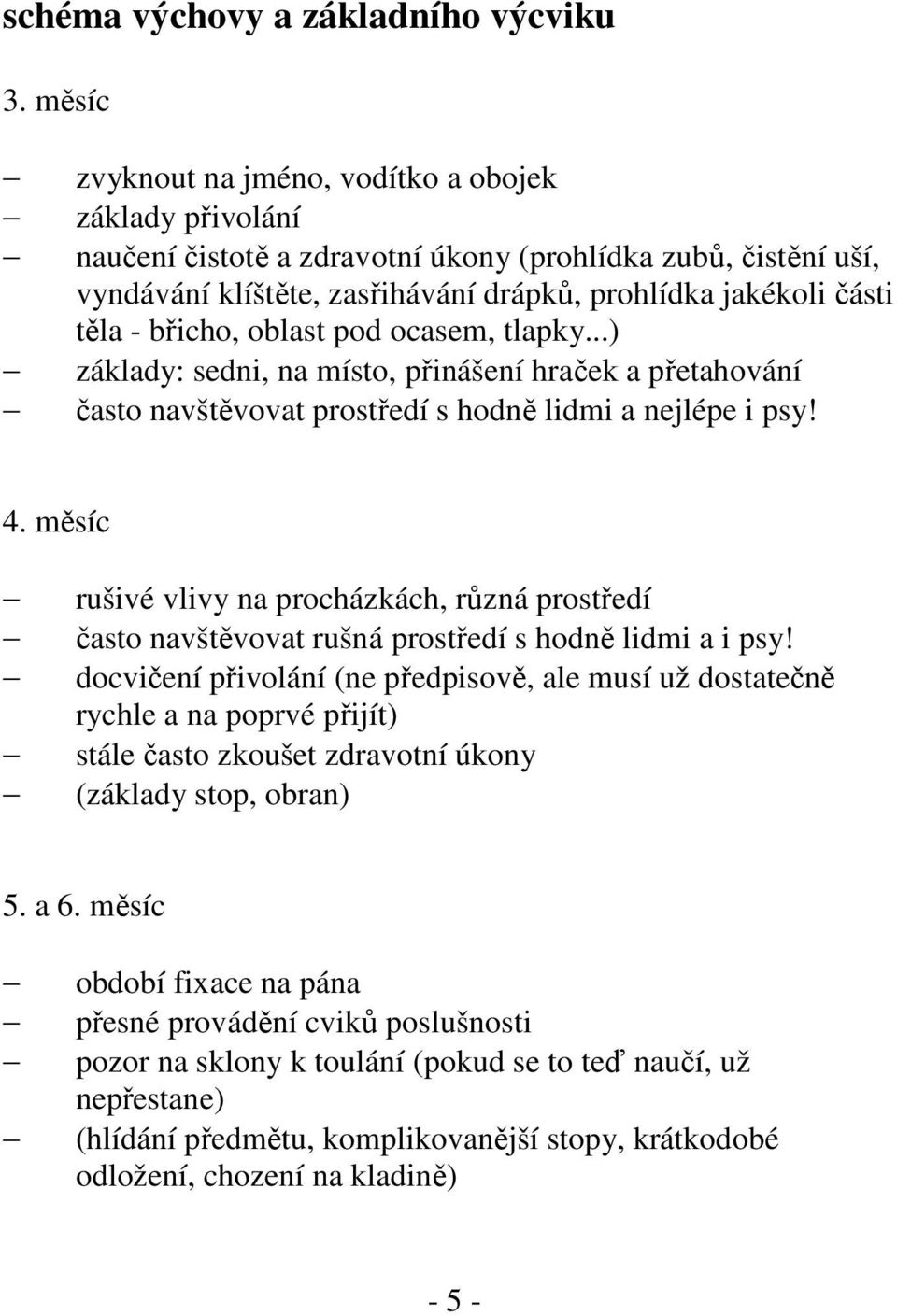 schéma výchovy a základního výcviku

3. měsíc

– zvyknout na jméno, vodítko a obojek
– základy přivolání
– naučení čistotě a zdravotní úkony (prohlídka zubů, čistění uší, vyndávání klíštěte, zasřihávání drápků, prohlídka jakékoli části těla - břicho, oblast pod ocasem, tlapky...)
– základy: sedni, na místo, přinášení hraček a přetahování
– často navštěvovat prostředí s hodně lidmi a nejlépe i psy!

4. měsíc

– rušivé vlivy na procházkách, různá prostředí
– často navštěvovat rušná prostředí s hodně lidmi a i psy!
– docvičení přivolání (ne předpisově, ale musí už dostatečně rychle a na poprvé přijít)
– stále často zkoušet zdravotní úkony
– (základy stop, obran)

5. a 6. měsíc

– období fixace na pána
– přesné provádění cviků poslušnosti
– pozor na sklony k toulání (pokud se to teď naučí, už nepřestane)
– (hlídání předmětu, komplikovanější stopy, krátkodobé odložení, chození na kladině)

- 5 -